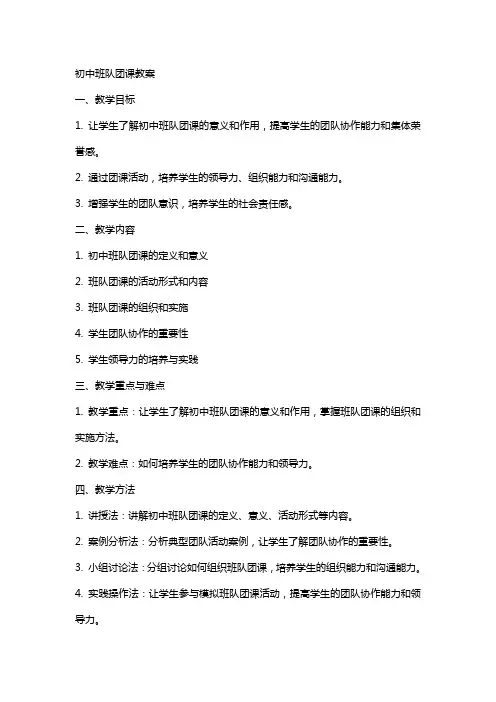 初中班队团课教案

一、教学目标

1. 让学生了解初中班队团课的意义和作用，提高学生的团队协作能力和集体荣誉感。

2. 通过团课活动，培养学生的领导力、组织能力和沟通能力。

3. 增强学生的团队意识，培养学生的社会责任感。

二、教学内容

1. 初中班队团课的定义和意义

2. 班队团课的活动形式和内容

3. 班队团课的组织和实施

4. 学生团队协作的重要性

5. 学生领导力的培养与实践

三、教学重点与难点

1. 教学重点：让学生了解初中班队团课的意义和作用，掌握班队团课的组织和实施方法。

2. 教学难点：如何培养学生的团队协作能力和领导力。

四、教学方法

1. 讲授法：讲解初中班队团课的定义、意义、活动形式等内容。

2. 案例分析法：分析典型团队活动案例，让学生了解团队协作的重要性。

3. 小组讨论法：分组讨论如何组织班队团课，培养学生的组织能力和沟通能力。

4. 实践操作法：让学生参与模拟班队团课活动，提高学生的团队协作能力和领导力。